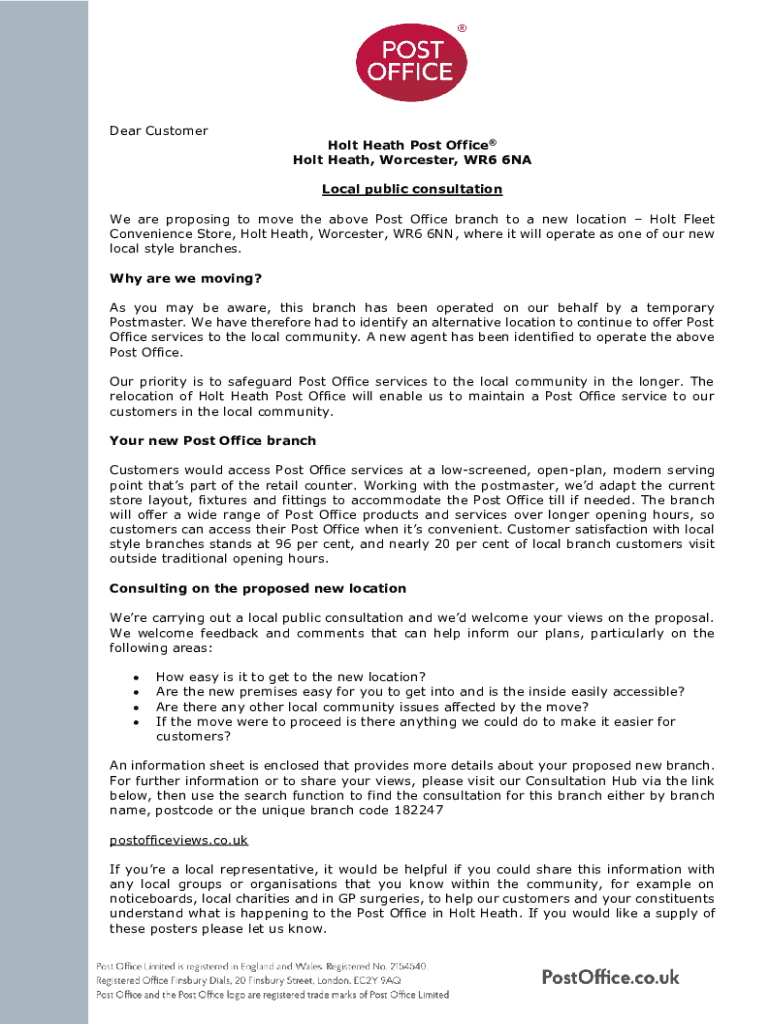 POST OFFICE ®

Dear Customer

Holt Heath Post Office®
Holt Heath, Worcester, WR6 6NA

Local public consultation

We are proposing to move the above Post Office branch to a new location – Holt Fleet Convenience Store, Holt Heath, Worcester, WR6 6NN, where it will operate as one of our new local style branches.

Why are we moving?

As you may be aware, this branch has been operated on our behalf by a temporary Postmaster. We have therefore had to identify an alternative location to continue to offer Post Office services to the local community. A new agent has been identified to operate the above Post Office.

Our priority is to safeguard Post Office services to the local community in the longer. The relocation of Holt Heath Post Office will enable us to maintain a Post Office service to our customers in the local community.

Your new Post Office branch

Customers would access Post Office services at a low-screened, open-plan, modern serving point that's part of the retail counter. Working with the postmaster, we'd adapt the current store layout, fixtures and fittings to accommodate the Post Office till if needed. The branch will offer a wide range of Post Office products and services over longer opening hours, so customers can access their Post Office when it's convenient. Customer satisfaction with local style branches stands at 96 per cent, and nearly 20 per cent of local branch customers visit outside traditional opening hours.

Consulting on the proposed new location

We're carrying out a local public consultation and we'd welcome your views on the proposal. We welcome feedback and comments that can help inform our plans, particularly on the following areas:

• How easy is it to get to the new location?
• Are the new premises easy for you to get into and is the inside easily accessible?
• Are there any other local community issues affected by the move?
• If the move were to proceed is there anything we could do to make it easier for customers?

An information sheet is enclosed that provides more details about your proposed new branch. For further information or to share your views, please visit our Consultation Hub via the link below, then use the search function to find the consultation for this branch either by branch name, postcode or the unique branch code 182247

postofficeviews.co.uk

If you're a local representative, it would be helpful if you could share this information with any local groups or organisations that you know within the community, for example on noticeboards, local charities and in GP surgeries, to help our customers and your constituents understand what is happening to the Post Office in Holt Heath. If you would like a supply of these posters please let us know.

Post Office Limited is registered in England and Wales. Registered No. 2154540.
Registered Office Finsbury Dials, 20 Finsbury Street, London, EC2Y 9AQ
Post Office and the Post Office logo are registered trade marks of Post Office Limited

PostOffice.co.uk